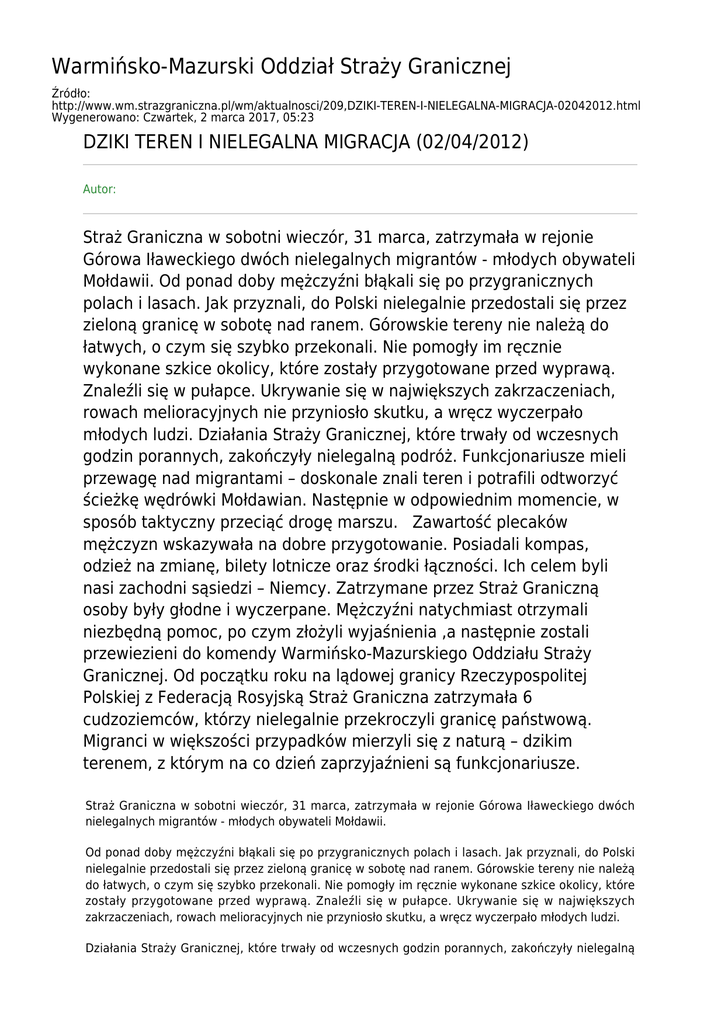 Warmińsko-Mazurski Oddział Straży Granicznej

Źródło:
http://www.wm.strazgraniczna.pl/wm/aktualnosci/209,DZIKI-TEREN-I-NIELEGALNA-MIGRACJA-02042012.html
Wygenerowano: Czwartek, 2 marca 2017, 05:23

DZIKI TEREN I NIELEGALNA MIGRACJA (02/04/2012)

Autor:

Straż Graniczna w sobotni wieczór, 31 marca, zatrzymała w rejonie Górowa Iławeckiego dwóch nielegalnych migrantów - młodych obywateli Mołdawii. Od ponad doby mężczyźni błąkali się po przygranicznych polach i lasach. Jak przyznali, do Polski nielegalnie przedostali się przez zieloną granicę w sobotę nad ranem. Górowskie tereny nie należą do łatwych, o czym się szybko przekonali. Nie pomogły im ręcznie wykonane szkice okolicy, które zostały przygotowane przed wyprawą. Znaleźli się w pułapce. Ukrywanie się w największych zakrzaczeniach, rowach melioracyjnych nie przyniosło skutku, a wręcz wyczerpało młodych ludzi. Działania Straży Granicznej, które trwały od wczesnych godzin porannych, zakończyły nielegalną podróż. Funkcjonariusze mieli przewagę nad migrantami – doskonale znali teren i potrafili odtworzyć ścieżkę wędrówki Mołdawian. Następnie w odpowiednim momencie, w sposób taktyczny przeciąć drogę marszu. Zawartość plecaków mężczyzn wskazywała na dobre przygotowanie. Posiadali kompas, odzież na zmianę, bilety lotnicze oraz środki łączności. Ich celem byli nasi zachodni sąsiedzi – Niemcy. Zatrzymane przez Straż Graniczną osoby były głodne i wyczerpane. Mężczyźni natychmiast otrzymali niezbędną pomoc, po czym złożyli wyjaśnienia ,a następnie zostali przewiezieni do komendy Warmińsko-Mazurskiego Oddziału Straży Granicznej. Od początku roku na lądowej granicy Rzeczypospolitej Polskiej z Federacją Rosyjską Straż Graniczna zatrzymała 6 cudzoziemców, którzy nielegalnie przekroczyli granicę państwową. Migranci w większości przypadków mierzyli się z naturą – dzikim terenem, z którym na co dzień zaprzyjaźnieni są funkcjonariusze.

Straż Graniczna w sobotni wieczór, 31 marca, zatrzymała w rejonie Górowa Iławeckiego dwóch nielegalnych migrantów - młodych obywateli Mołdawii.

Od ponad doby mężczyźni błąkali się po przygranicznych polach i lasach. Jak przyznali, do Polski nielegalnie przedostali się przez zieloną granicę w sobotę nad ranem. Górowskie tereny nie należą do łatwych, o czym się szybko przekonali. Nie pomogły im ręcznie wykonane szkice okolicy, które zostały przygotowane przed wyprawą. Znaleźli się w pułapce. Ukrywanie się w największych zakrzaczeniach, rowach melioracyjnych nie przyniosło skutku, a wręcz wyczerpało młodych ludzi.

Działania Straży Granicznej, które trwały od wczesnych godzin porannych, zakończyły nielegalną